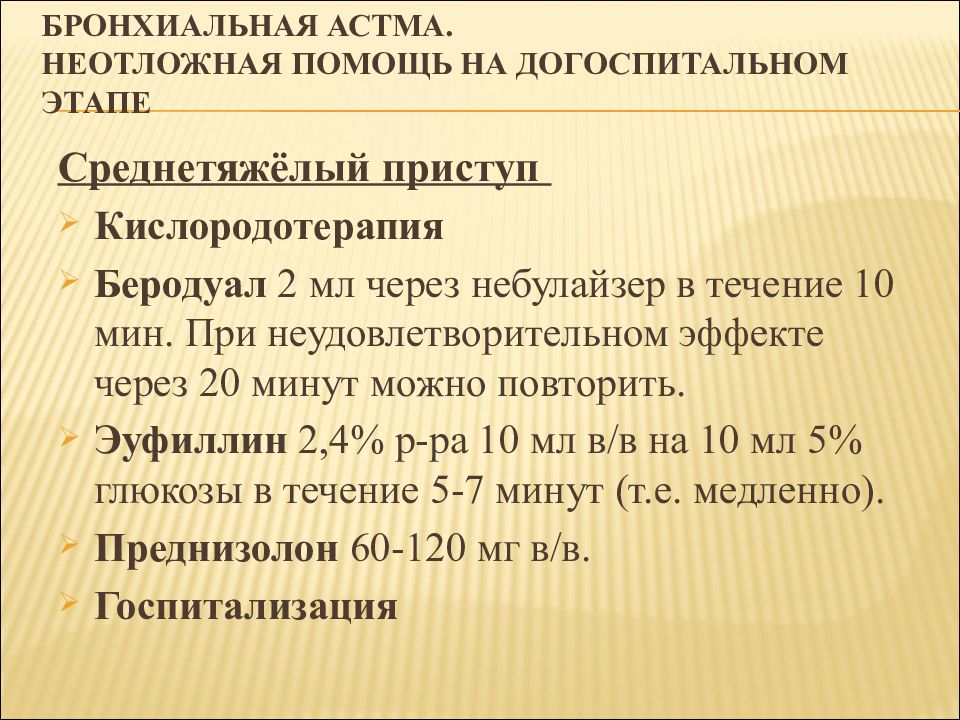 БРОНХИАЛЬНАЯ АСТМА.
НЕОТЛОЖНАЯ ПОМОЩЬ НА ДОГОСПИТАЛЬНОМ ЭТАПЕ

Среднетяжёлый приступ

Кислородотерапия

Беродуал 2 мл через небулайзер в течение 10 мин. При неудовлетворительном эффекте через 20 минут можно повторить.

Эуфиллин 2,4% р-ра 10 мл в/в на 10 мл 5% глюкозы в течение 5-7 минут (т.е. медленно).

Преднизолон 60-120 мг в/в.

Госпитализация